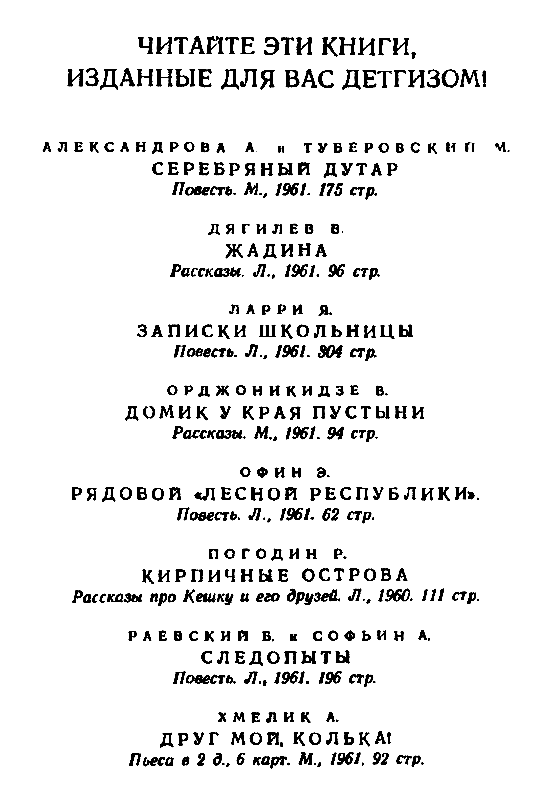 ЧИТАЙТЕ ЭТИ КНИГИ, ИЗДАННЫЕ ДЛЯ ВАС ДЕТГИЗОМ!

АЛЕКСАНДРОВА А. и ТУБЕРОВСКИЙ М.
СЕРЕБРЯНЫЙ ДУТАР
Повесть. М., 1961. 175 стр.

ДЯГИЛЕВ В.
ЖАДИНА
Рассказы. Л., 1961. 96 стр.

ЛАРРИ Я.
ЗАПИСКИ ШКОЛЬНИЦЫ
Повесть. Л., 1961. 304 стр.

ОРДЖОНИКИДЗЕ В.
ДОМИК У КРАЯ ПУСТЫНИ
Рассказы. М., 1961. 94 стр.

ОФИН Э.
РЯДОВОЙ «ЛЕСНОЙ РЕСПУБЛИКИ».
Повесть. Л., 1961. 62 стр.

ПОГОДИН Р.
КИРПИЧНЫЕ ОСТРОВА
Рассказы про Кешку и его друзей. Л., 1960. 111 стр.

РАЕВСКИЙ Б. и СОФЬИН А.
СЛЕДОПЫТЫ
Повесть. Л., 1961. 196 стр.

ХМЕЛИК А.
ДРУГ МОЙ, КОЛЬКА!
Пьеса в 2 д., 6 карт. М., 1961. 92 стр.